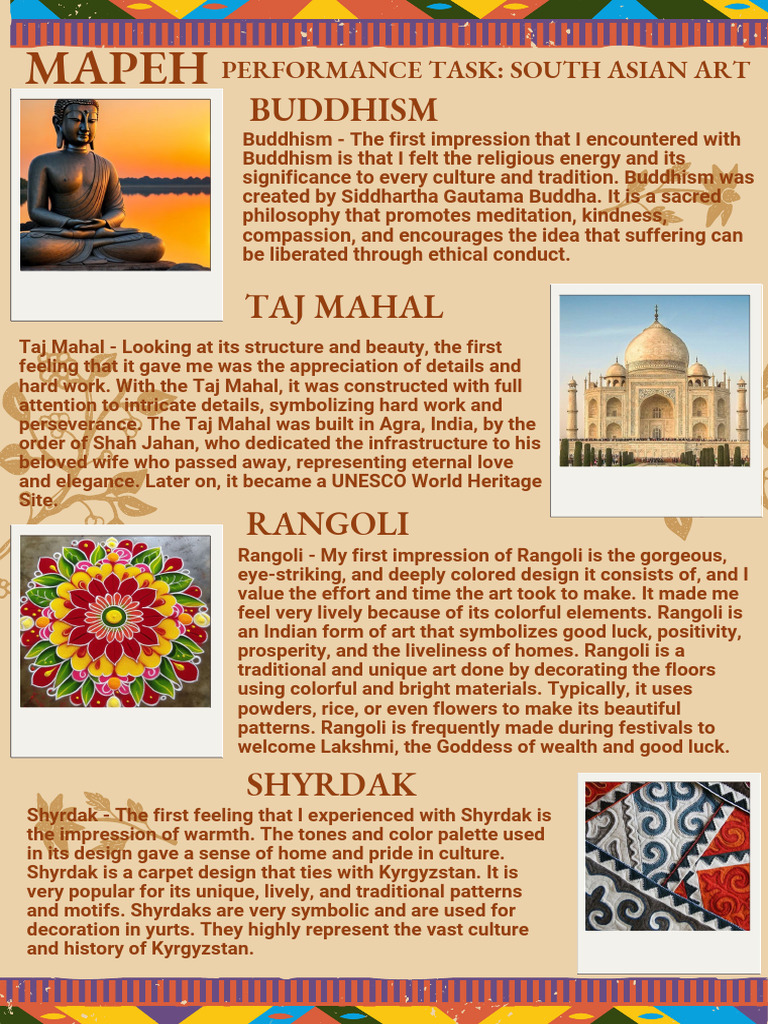 MAPEH PERFORMANCE TASK: SOUTH ASIAN ART

BUDDHISM

Buddhism - The first impression that I encountered with Buddhism is that I felt the religious energy and its significance to every culture and tradition. Buddhism was created by Siddhartha Gautama Buddha. It is a sacred philosophy that promotes meditation, kindness, compassion, and encourages the idea that suffering can be liberated through ethical conduct.

TAJ MAHAL

Taj Mahal - Looking at its structure and beauty, the first feeling that it gave me was the appreciation of details and hard work. With the Taj Mahal, it was constructed with full attention to intricate details, symbolizing hard work and perseverance. The Taj Mahal was built in Agra, India, by the order of Shah Jahan, who dedicated the infrastructure to his beloved wife who passed away, representing eternal love and elegance. Later on, it became a UNESCO World Heritage Site.

RANGOLI

Rangoli - My first impression of Rangoli is the gorgeous, eye-striking, and deeply colored design it consists of, and I value the effort and time the art took to make. It made me feel very lively because of its colorful elements. Rangoli is an Indian form of art that symbolizes good luck, positivity, prosperity, and the liveliness of homes. Rangoli is a traditional and unique art done by decorating the floors using colorful and bright materials. Typically, it uses powders, rice, or even flowers to make its beautiful patterns. Rangoli is frequently made during festivals to welcome Lakshmi, the Goddess of wealth and good luck.

SHYRDAK

Shyrdak - The first feeling that I experienced with Shyrdak is the impression of warmth. The tones and color palette used in its design gave a sense of home and pride in culture. Shyrdak is a carpet design that ties with Kyrgyzstan. It is very popular for its unique, lively, and traditional patterns and motifs. Shyrdaks are very symbolic and are used for decoration in yurts. They highly represent the vast culture and history of Kyrgyzstan.